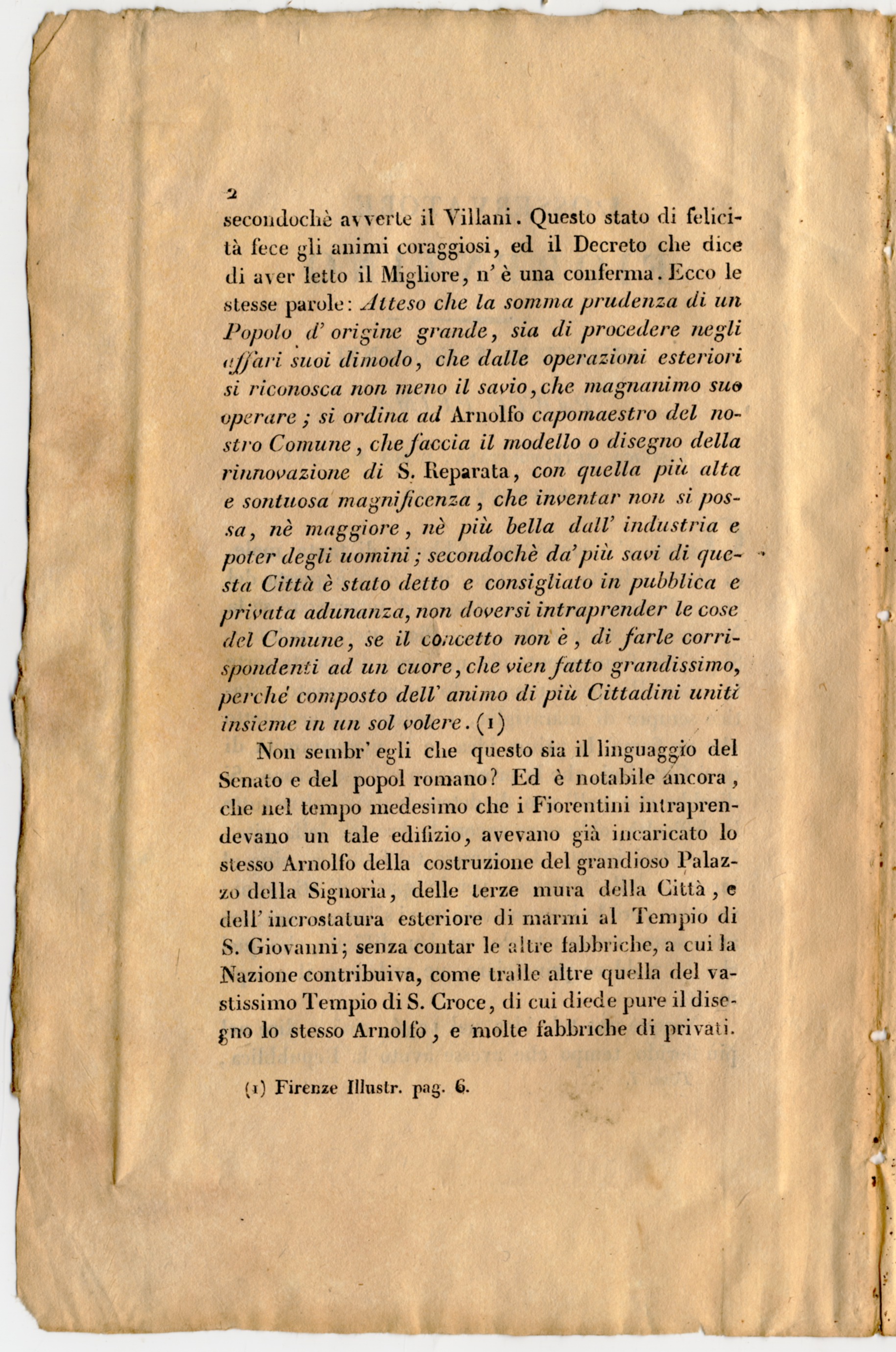 2

secondochè avverte il Villani. Questo stato di felicità fece gli animi coraggiosi, ed il Decreto che dice di aver letto il Migliore, n' è una conferma. Ecco le stesse parole: Atteso che la somma prudenza di un Popolo d' origine grande, sia di procedere negli affari suoi dimodo, che dalle operazioni esteriori si riconosca non meno il savio, che magnanimo suo operare; si ordina ad Arnolfo capomaestro del nostro Comune, che faccia il modello o disegno della rinnovazione di S. Reparata, con quella più alta e sontuosa magnificenza, che inventar non si possa, nè maggiore, nè più bella dall' industria e poter degli uomini; secondochè da' più savi di questa Città è stato detto e consigliato in pubblica e privata adunanza, non doversi intraprender le cose del Comune, se il concetto non è, di farle corrispondenti ad un cuore, che vien fatto grandissimo, perchè composto dell' animo di più Cittadini uniti insieme in un sol volere. (1)

Non sembr' egli che questo sia il linguaggio del Senato e del popol romano? Ed è notabile ancora, che nel tempo medesimo che i Fiorentini intraprendevano un tale edifizio, avevano già incaricato lo stesso Arnolfo della costruzione del grandioso Palazzo della Signoria, delle terze mura della Città, e dell' incrostatura esteriore di marmi al Tempio di S. Giovanni; senza contar le altre fabbriche, a cui la Nazione contribuiva, come tralle altre quella del vastissimo Tempio di S. Croce, di cui diede pure il disegno lo stesso Arnolfo, e molte fabbriche di privati.

(1) Firenze Illustr. pag. 6.